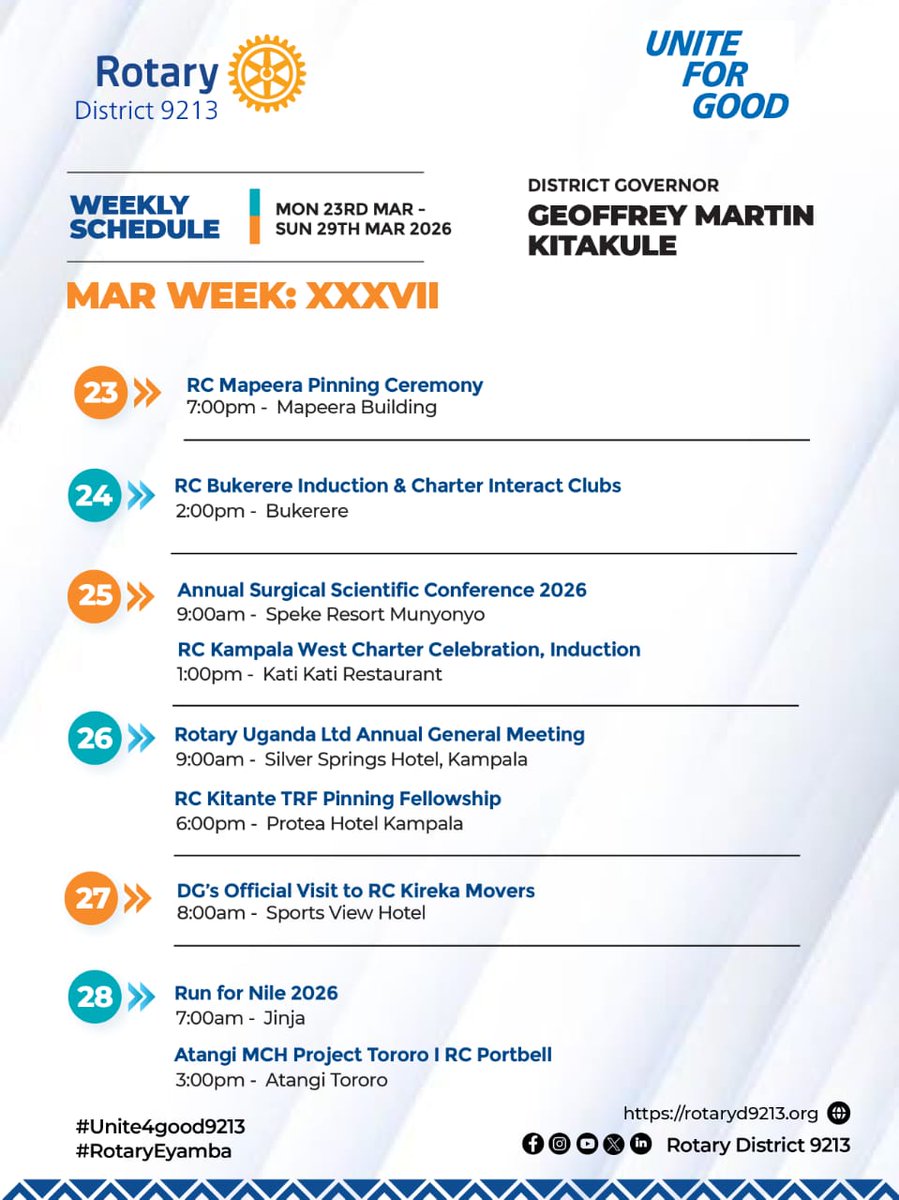 Rotary
District 9213

UNITE FOR GOOD

WEEKLY SCHEDULE

MON 23RD MAR - SUN 29TH MAR 2026

DISTRICT GOVERNOR
GEOFFREY MARTIN KITAKULE

MAR WEEK: XXXVII

23
RC Mapeera Pinning Ceremony
7:00pm - Mapeera Building

24
RC Bukerere Induction & Charter Interact Clubs
2:00pm - Bukerere

25
Annual Surgical Scientific Conference 2026
9:00am - Speke Resort Munyonyo

RC Kampala West Charter Celebration, Induction
1:00pm - Kati Kati Restaurant

26
Rotary Uganda Ltd Annual General Meeting
9:00am - Silver Springs Hotel, Kampala

RC Kitante TRF Pinning Fellowship
6:00pm - Protea Hotel Kampala

27
DG's Official Visit to RC Kireka Movers
8:00am - Sports View Hotel

28
Run for Nile 2026
7:00am - Jinja

Atangi MCH Project Tororo I RC Portbell
3:00pm - Atangi Tororo

#Unite4good9213
#RotaryEyamba

https://rotaryd9213.org
Rotary District 9213